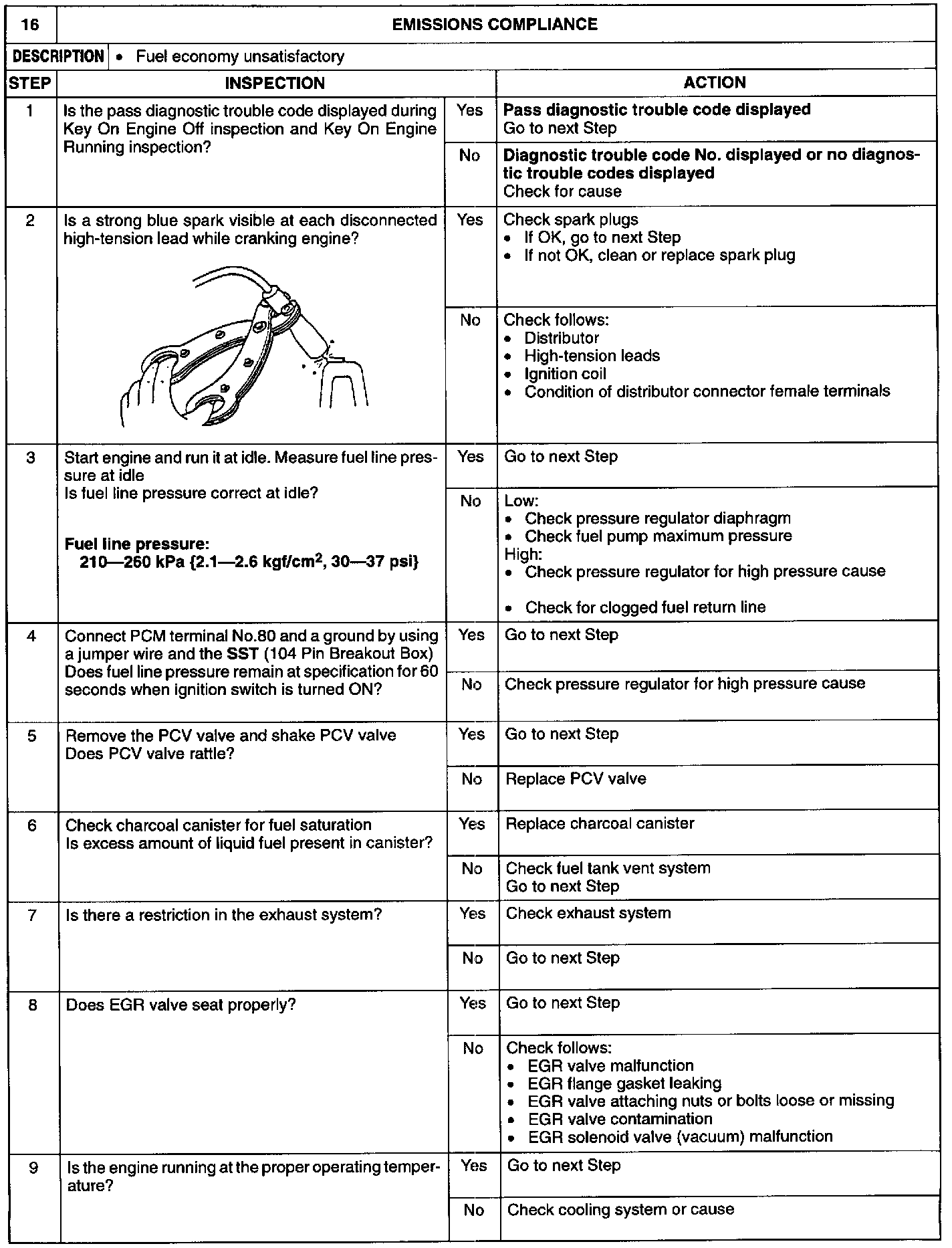 | 16 | EMISSIONS COMPLIANCE | | |
|---|---|---|---|
| DESCRIPTION | • Fuel economy unsatisfactory | | |
| STEP | INSPECTION | | ACTION |
| 1 | Is the pass diagnostic trouble code displayed during Key On Engine Off inspection and Key On Engine Running inspection? | Yes | **Pass diagnostic trouble code displayed** Go to next Step |
| | | No | **Diagnostic trouble code No. displayed or no diagnostic trouble codes displayed** Check for cause |
| 2 | Is a strong blue spark visible at each disconnected high-tension lead while cranking engine? | Yes | Check spark plugs • If OK, go to next Step • If not OK, clean or replace spark plug |
| | | No | Check follows: • Distributor • High-tension leads • Ignition coil • Condition of distributor connector female terminals |
| 3 | Start engine and run it at idle. Measure fuel line pressure at idle Is fuel line pressure correct at idle? **Fuel line pressure: 210—260 kPa {2.1—2.6 kgf/cm$^2$, 30—37 psi}** | Yes | Go to next Step |
| | | No | Low: • Check pressure regulator diaphragm • Check fuel pump maximum pressure High: • Check pressure regulator for high pressure cause • Check for clogged fuel return line |
| 4 | Connect PCM terminal No.80 and a ground by using a jumper wire and the **SST** (104 Pin Breakout Box) Does fuel line pressure remain at specification for 60 seconds when ignition switch is turned ON? | Yes | Go to next Step |
| | | No | Check pressure regulator for high pressure cause |
| 5 | Remove the PCV valve and shake PCV valve Does PCV valve rattle? | Yes | Go to next Step |
| | | No | Replace PCV valve |
| 6 | Check charcoal canister for fuel saturation Is excess amount of liquid fuel present in canister? | Yes | Replace charcoal canister |
| | | No | Check fuel tank vent system Go to next Step |
| 7 | Is there a restriction in the exhaust system? | Yes | Check exhaust system |
| | | No | Go to next Step |
| 8 | Does EGR valve seat properly? | Yes | Go to next Step |
| | | No | Check follows: • EGR valve malfunction • EGR flange gasket leaking • EGR valve attaching nuts or bolts loose or missing • EGR valve contamination • EGR solenoid valve (vacuum) malfunction |
| 9 | Is the engine running at the proper operating temperature? | Yes | Go to next Step |
| | | No | Check cooling system or cause |